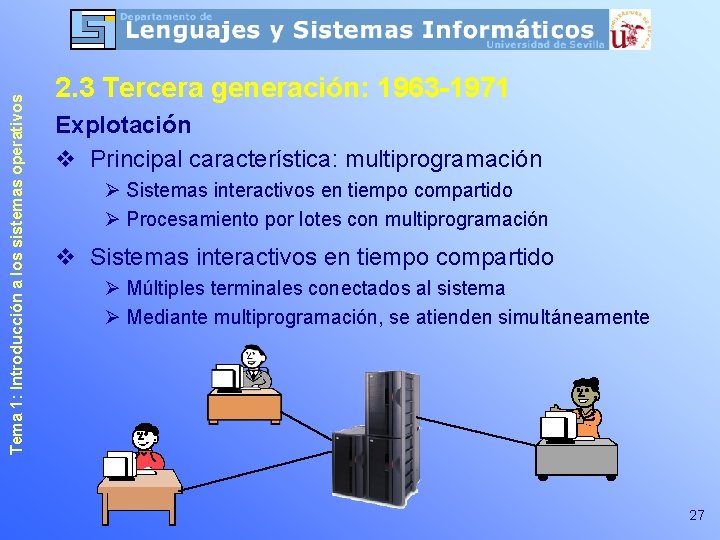 Departamento de
Lenguajes y Sistemas Informáticos
Universidad de Sevilla

Tema 1: Introducción a los sistemas operativos

2.3 Tercera generación: 1963-1971

Explotación

❖ Principal característica: multiprogramación
➢ Sistemas interactivos en tiempo compartido
➢ Procesamiento por lotes con multiprogramación

❖ Sistemas interactivos en tiempo compartido
➢ Múltiples terminales conectados al sistema
➢ Mediante multiprogramación, se atienden simultáneamente

27